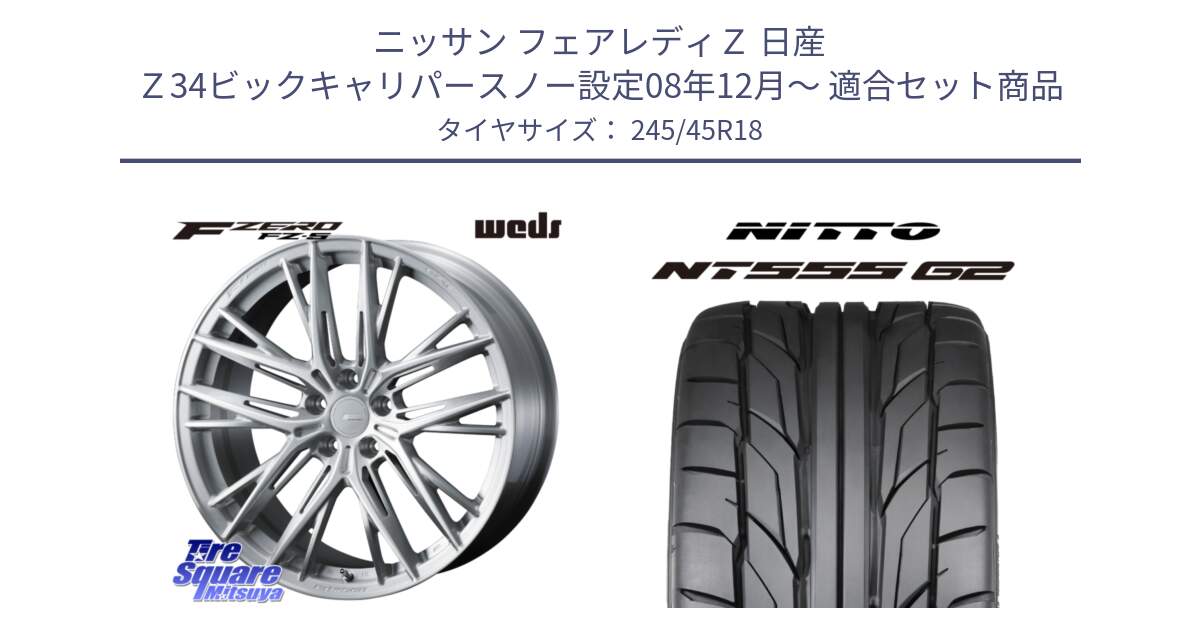 ニッサン フェアレディZ 日産
Z34ビックキャリパースノー設定08年12月～ 適合セット商品
タイヤサイズ： 245/45R18

F ZERO FZ-5
weds

NITTO
NT555 G2

Tire Square Mitsuya